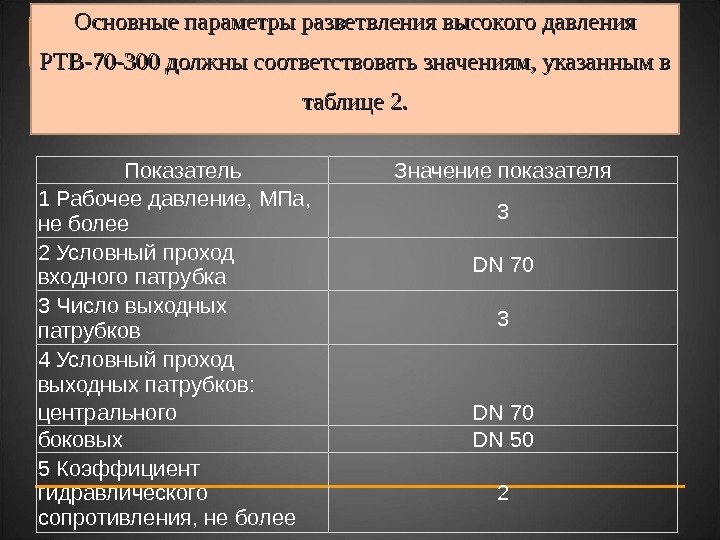 Основные параметры разветвления высокого давления РТВ-70-300 должны соответствовать значениям, указанным в таблице 2.

| Показатель | Значение показателя |
|---|---|
| 1 Рабочее давление, МПа, не более | 3 |
| 2 Условный проход входного патрубка | DN 70 |
| 3 Число выходных патрубков | 3 |
| 4 Условный проход выходных патрубков: центрального | DN 70 |
| боковых | DN 50 |
| 5 Коэффициент гидравлического сопротивления, не более | 2 |